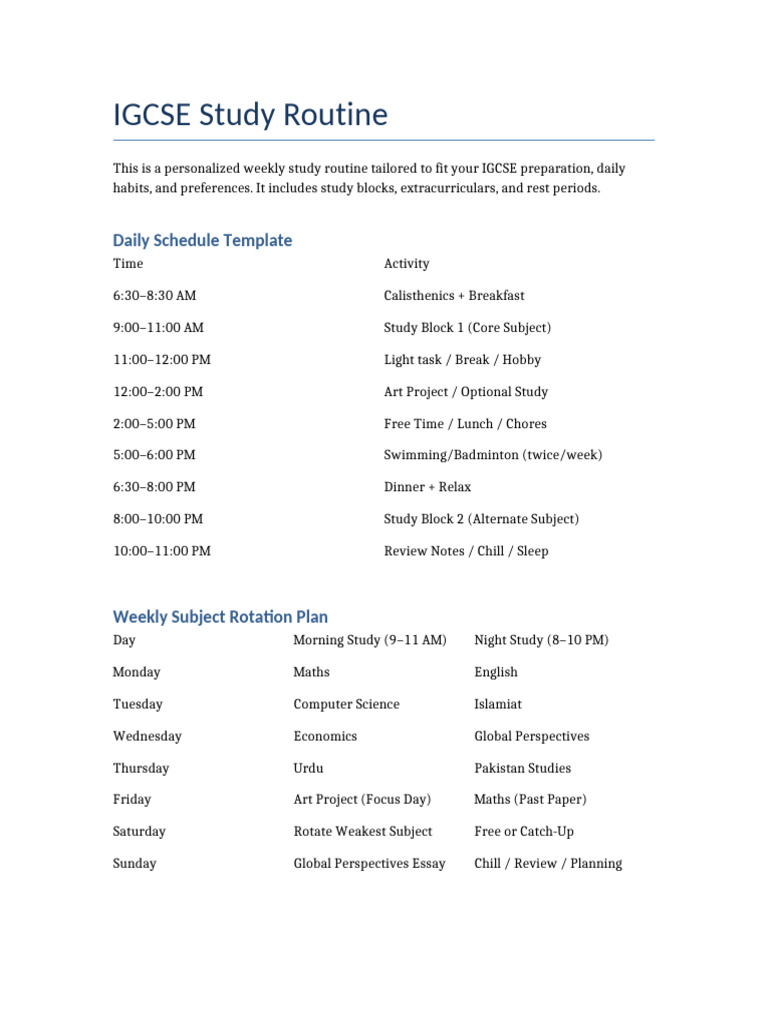 IGCSE Study Routine

This is a personalized weekly study routine tailored to fit your IGCSE preparation, daily habits, and preferences. It includes study blocks, extracurriculars, and rest periods.

Daily Schedule Template

| Time | Activity |
|---|---|
| 6:30–8:30 AM | Calisthenics + Breakfast |
| 9:00–11:00 AM | Study Block 1 (Core Subject) |
| 11:00–12:00 PM | Light task / Break / Hobby |
| 12:00–2:00 PM | Art Project / Optional Study |
| 2:00–5:00 PM | Free Time / Lunch / Chores |
| 5:00–6:00 PM | Swimming/Badminton (twice/week) |
| 6:30–8:00 PM | Dinner + Relax |
| 8:00–10:00 PM | Study Block 2 (Alternate Subject) |
| 10:00–11:00 PM | Review Notes / Chill / Sleep |

Weekly Subject Rotation Plan

| Day | Morning Study (9–11 AM) | Night Study (8–10 PM) |
|---|---|---|
| Monday | Maths | English |
| Tuesday | Computer Science | Islamiat |
| Wednesday | Economics | Global Perspectives |
| Thursday | Urdu | Pakistan Studies |
| Friday | Art Project (Focus Day) | Maths (Past Paper) |
| Saturday | Rotate Weakest Subject | Free or Catch-Up |
| Sunday | Global Perspectives Essay | Chill / Review / Planning |